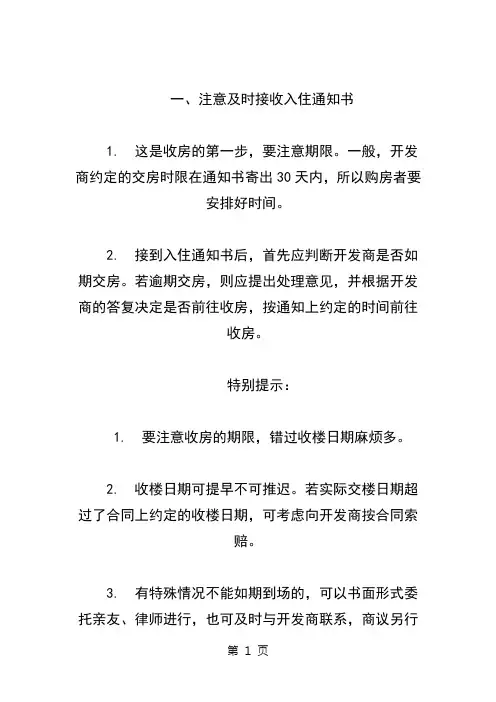 一、注意及时接收入住通知书

1. 这是收房的第一步，要注意期限。一般，开发商约定的交房时限在通知书寄出 30 天内，所以购房者要安排好时间。

2. 接到入住通知书后，首先应判断开发商是否如期交房。若逾期交房，则应提出处理意见，并根据开发商的答复决定是否前往收房，按通知上约定的时间前往收房。

特别提示：

1. 要注意收房的期限，错过收楼日期麻烦多。

2. 收楼日期可提早不可推迟。若实际交楼日期超过了合同上约定的收楼日期，可考虑向开发商按合同索赔。

3. 有特殊情况不能如期到场的，可以书面形式委托亲友、律师进行，也可及时与开发商联系，商议另行

第 1 页